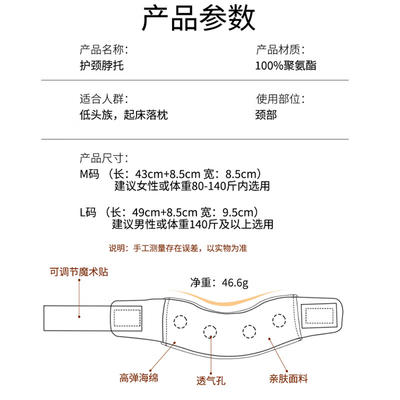 产品参数

产品名称:
护颈脖托

产品材质:
100%聚氨酯

适合人群:
低头族，起床落枕

使用部位:
颈部

产品尺寸:
M码 （长：43cm+8.5cm 宽：8.5cm）
建议女性或体重80-140斤内选用

L码 （长：49cm+8.5cm 宽：9.5cm）
建议男性或体重140斤及以上选用

说明：手工测量存在误差，以实物为准

可调节魔术贴

净重：46.6g

高弹海绵

透气孔

亲肤面料